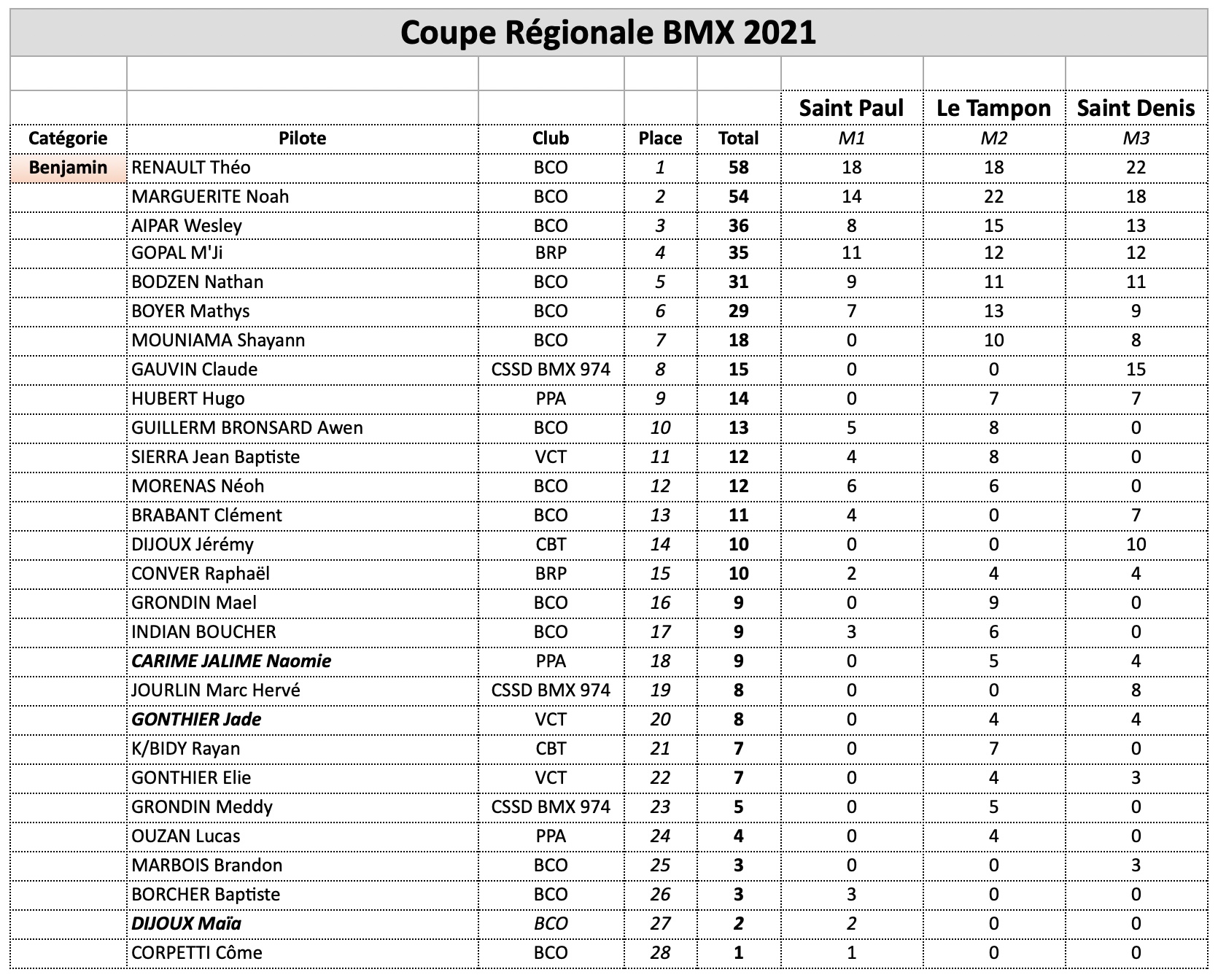 Coupe Régionale BMX 2021

| | | | | | Saint Paul | Le Tampon | Saint Denis |
|---|---|---|---|---|---|---|---|
| Catégorie | Pilote | Club | Place | Total | M1 | M2 | M3 |
| Benjamin | RENAULT Théo | BCO | 1 | 58 | 18 | 18 | 22 |
| | MARGUERITE Noah | BCO | 2 | 54 | 14 | 22 | 18 |
| | AIPAR Wesley | BCO | 3 | 36 | 8 | 15 | 13 |
| | GOPAL M'Ji | BRP | 4 | 35 | 11 | 12 | 12 |
| | BODZEN Nathan | BCO | 5 | 31 | 9 | 11 | 11 |
| | BOYER Mathys | BCO | 6 | 29 | 7 | 13 | 9 |
| | MOUNIAMA Shayann | BCO | 7 | 18 | 0 | 10 | 8 |
| | GAUVIN Claude | CSSD BMX 974 | 8 | 15 | 0 | 0 | 15 |
| | HUBERT Hugo | PPA | 9 | 14 | 0 | 7 | 7 |
| | GUILLERM BRONSARD Awen | BCO | 10 | 13 | 5 | 8 | 0 |
| | SIERRA Jean Baptiste | VCT | 11 | 12 | 4 | 8 | 0 |
| | MORENAS Néoh | BCO | 12 | 12 | 6 | 6 | 0 |
| | BRABANT Clément | BCO | 13 | 11 | 4 | 0 | 7 |
| | DIJOUX Jérémy | CBT | 14 | 10 | 0 | 0 | 10 |
| | CONVER Raphaël | BRP | 15 | 10 | 2 | 4 | 4 |
| | GRONDIN Mael | BCO | 16 | 9 | 0 | 9 | 0 |
| | INDIAN BOUCHER | BCO | 17 | 9 | 3 | 6 | 0 |
| | CARIME JALIME Naomie | PPA | 18 | 9 | 0 | 5 | 4 |
| | JOURLIN Marc Hervé | CSSD BMX 974 | 19 | 8 | 0 | 0 | 8 |
| | GONTHIER Jade | VCT | 20 | 8 | 0 | 4 | 4 |
| | K/BIDY Rayan | CBT | 21 | 7 | 0 | 7 | 0 |
| | GONTHIER Elie | VCT | 22 | 7 | 0 | 4 | 3 |
| | GRONDIN Meddy | CSSD BMX 974 | 23 | 5 | 0 | 5 | 0 |
| | OUZAN Lucas | PPA | 24 | 4 | 0 | 4 | 0 |
| | MARBOIS Brandon | BCO | 25 | 3 | 0 | 0 | 3 |
| | BORCHER Baptiste | BCO | 26 | 3 | 3 | 0 | 0 |
| | DIJOUX Maïa | BCO | 27 | 2 | 2 | 0 | 0 |
| | CORPETTI Côme | BCO | 28 | 1 | 1 | 0 | 0 |